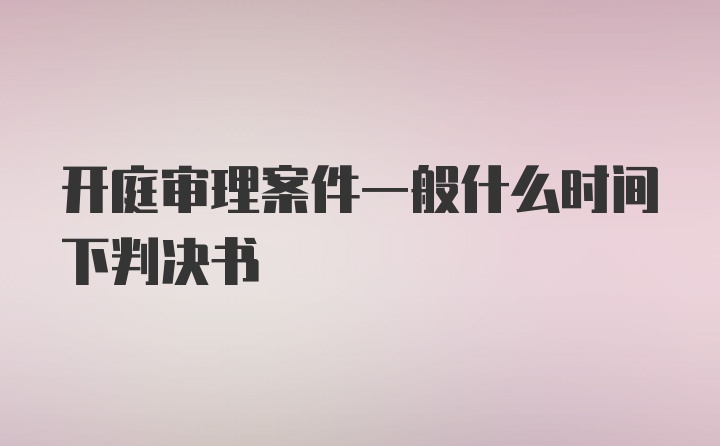 开庭审理案件一般什么时间下判决书